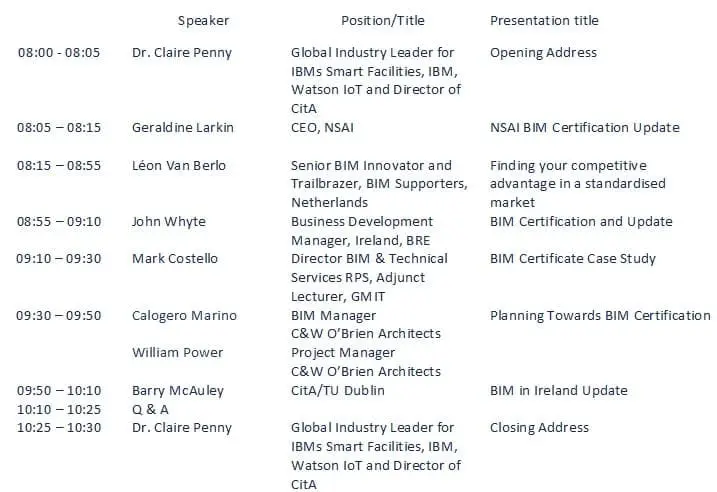 |  | Speaker | Position/Title | Presentation title |
|---|---|---|---|
| 08:00 - 08:05 | Dr. Claire Penny | Global Industry Leader for IBMs Smart Facilities, IBM, Watson IoT and Director of CitA | Opening Address |
| 08:05 – 08:15 | Geraldine Larkin | CEO, NSAI | NSAI BIM Certification Update |
| 08:15 – 08:55 | Léon Van Berlo | Senior BIM Innovator and Trailbrazer, BIM Supporters, Netherlands | Finding your competitive advantage in a standardised market |
| 08:55 – 09:10 | John Whyte | Business Development Manager, Ireland, BRE | BIM Certification and Update |
| 09:10 – 09:30 | Mark Costello | Director BIM & Technical Services RPS, Adjunct Lecturer, GMIT | BIM Certificate Case Study |
| 09:30 – 09:50 | Calogero Marino | BIM Manager C&W O'Brien Architects | Planning Towards BIM Certification |
|  | William Power | Project Manager C&W O'Brien Architects |  |
| 09:50 – 10:10 | Barry McAuley | CitA/TU Dublin | BIM in Ireland Update |
| 10:10 – 10:25 | Q & A |  |  |
| 10:25 – 10:30 | Dr. Claire Penny | Global Industry Leader for IBMs Smart Facilities, IBM, Watson IoT and Director of CitA | Closing Address |